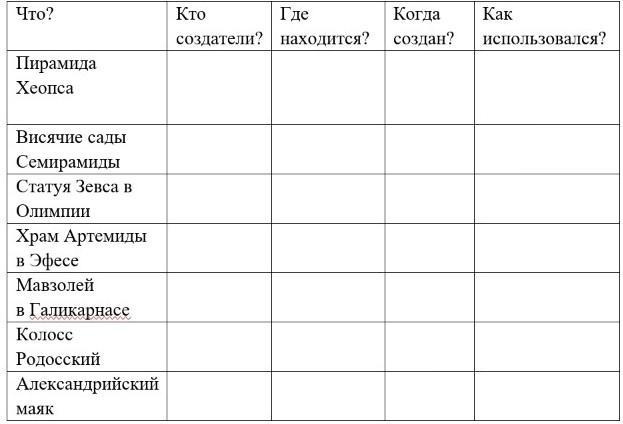 | Что? | Кто создатели? | Где находится? | Когда создан? | Как использовался? |
|---|---|---|---|---|
| Пирамида Хеопса | | | | |
| Висячие сады Семирамиды | | | | |
| Статуя Зевса в Олимпии | | | | |
| Храм Артемиды в Эфесе | | | | |
| Мавзолей в Галикарнасе | | | | |
| Колосс Родосский | | | | |
| Александрийский маяк | | | | |